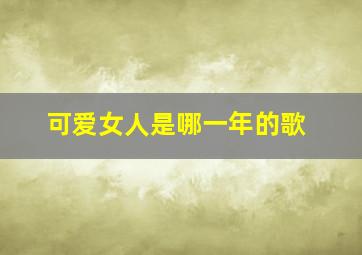 可爱女人是哪一年的歌